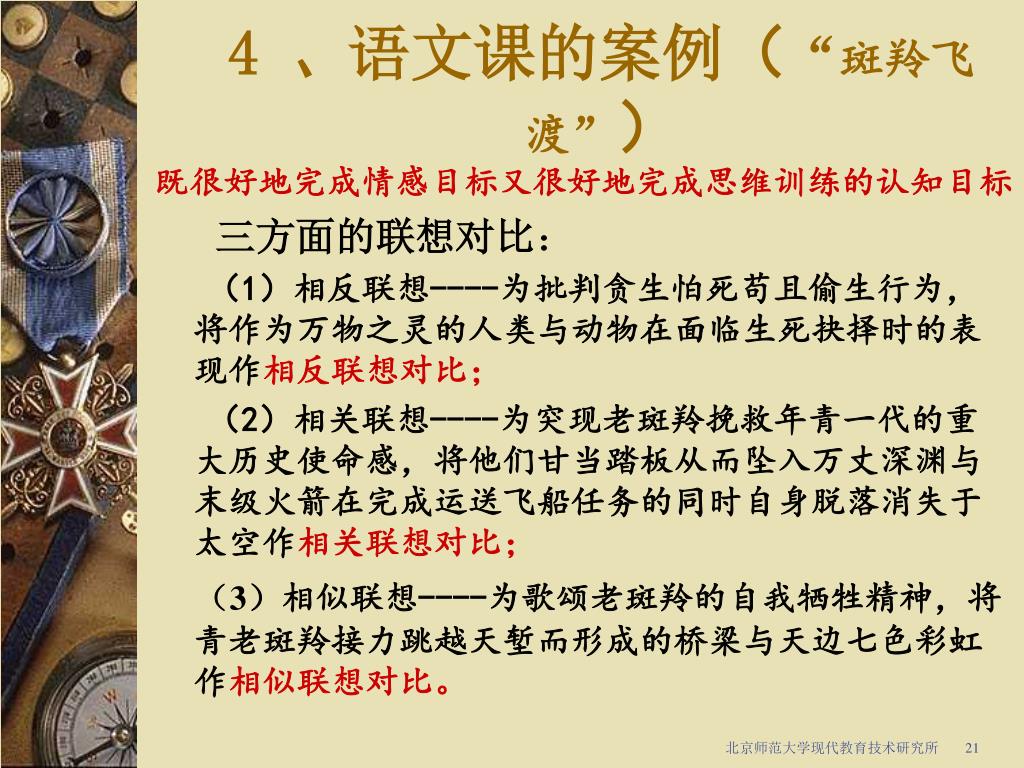 4 、语文课的案例（“斑羚飞渡”）

既很好地完成情感目标又很好地完成思维训练的认知目标

三方面的联想对比：

（1）相反联想----为批判贪生怕死苟且偷生行为，将作为万物之灵的人类与动物在面临生死抉择时的表现作相反联想对比；

（2）相关联想----为突现老斑羚挽救年青一代的重大历史使命感，将他们甘当踏板从而坠入万丈深渊与末级火箭在完成运送飞船任务的同时自身脱落消失于太空作相关联想对比；

（3）相似联想----为歌颂老斑羚的自我牺牲精神，将青老斑羚接力跳越天堑而形成的桥梁与天边七色彩虹作相似联想对比。

北京师范大学现代教育技术研究所 21